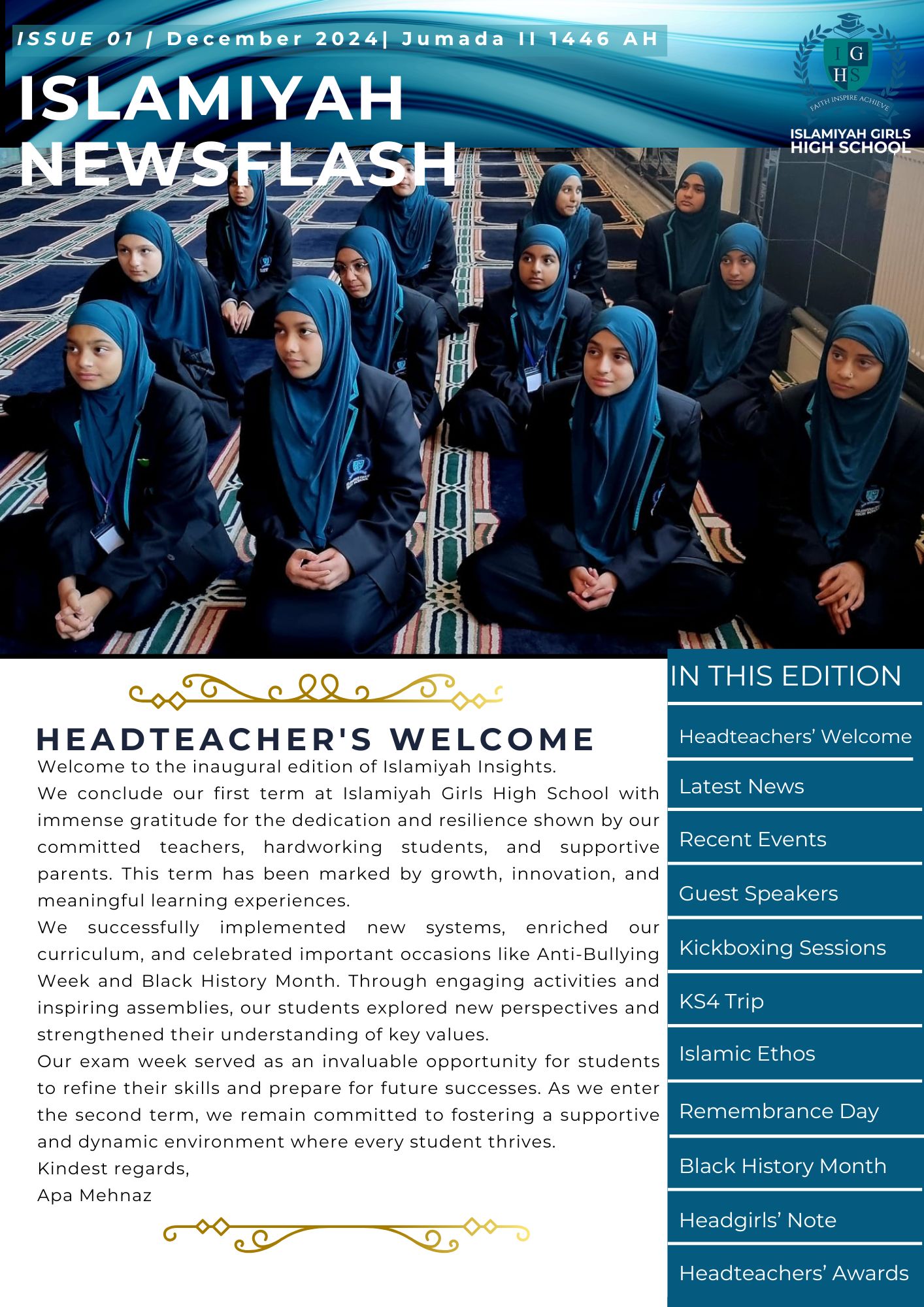 ISSUE 01 | December 2024| Jumada II 1446 AH

ISLAMIYAH NEWSFLASH

I G H S
FAITH INSPIRE ACHIEVE
ISLAMIYAH GIRLS HIGH SCHOOL

HEADTEACHER'S WELCOME

Welcome to the inaugural edition of Islamiyah Insights.
We conclude our first term at Islamiyah Girls High School with immense gratitude for the dedication and resilience shown by our committed teachers, hardworking students, and supportive parents. This term has been marked by growth, innovation, and meaningful learning experiences.
We successfully implemented new systems, enriched our curriculum, and celebrated important occasions like Anti-Bullying Week and Black History Month. Through engaging activities and inspiring assemblies, our students explored new perspectives and strengthened their understanding of key values.
Our exam week served as an invaluable opportunity for students to refine their skills and prepare for future successes. As we enter the second term, we remain committed to fostering a supportive and dynamic environment where every student thrives.
Kindest regards,
Apa Mehnaz

IN THIS EDITION
Headteachers' Welcome
Latest News
Recent Events
Guest Speakers
Kickboxing Sessions
KS4 Trip
Islamic Ethos
Remembrance Day
Black History Month
Headgirls' Note
Headteachers' Awards